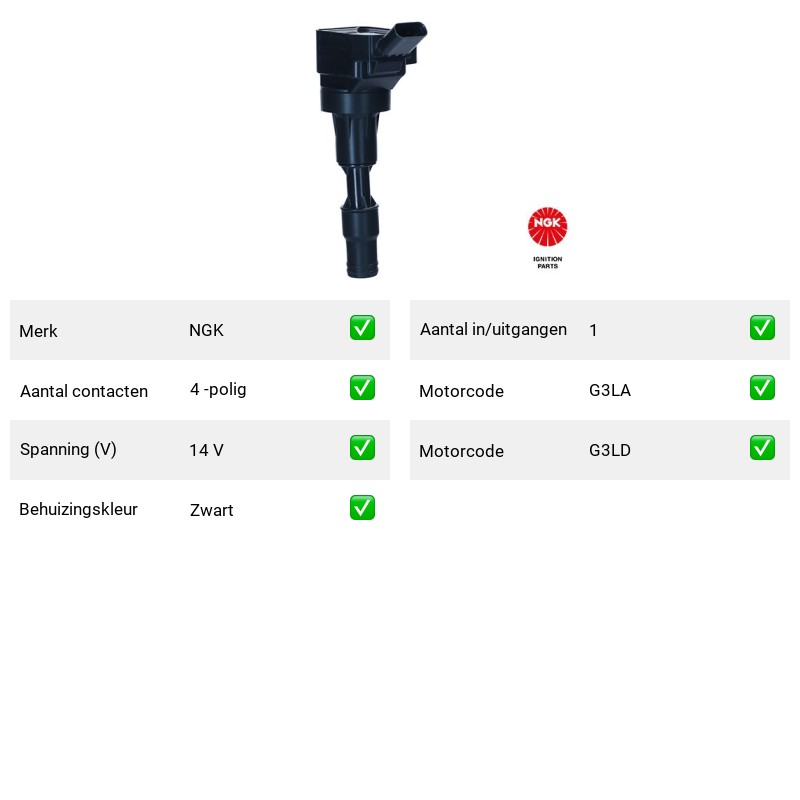 NGK
IGNITION PARTS

| Merk | NGK | ✅ |
|---|---|---|
| Aantal contacten | 4 -polig | ✅ |
| Spanning (V) | 14 V | ✅ |
| Behuizingskleur | Zwart | ✅ |

| Aantal in/uitgangen | 1 | ✅ |
|---|---|---|
| Motorcode | G3LA | ✅ |
| Motorcode | G3LD | ✅ |